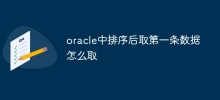 oracle中排序后取第一条数据怎么取